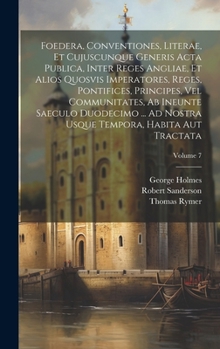 Foedera, Conventiones, Literae, Et Cujuscunque Generis Acta Publica, Inter Reges Angliae, Et Alios Quosvis Imperatores, Reges, Pontifices, Principes, Vel Communitates, Ab Ineunte Saeculo Duodecimo ... Ad Nostra Usque Tempora, Habita Aut Tractata

Volume 7

George Holmes
Robert Sanderson
Thomas Rymer